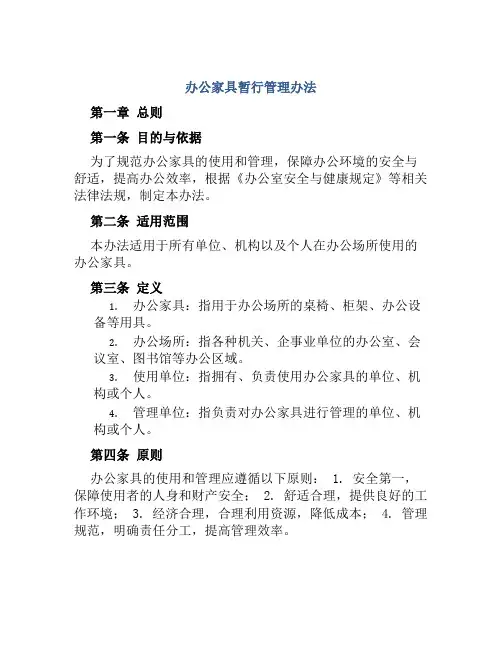 办公家具暂行管理办法

第一章 总则

第一条 目的与依据

为了规范办公家具的使用和管理，保障办公环境的安全与舒适，提高办公效率，根据《办公室安全与健康规定》等相关法律法规，制定本办法。

第二条 适用范围

本办法适用于所有单位、机构以及个人在办公场所使用的办公家具。

第三条 定义

1. 办公家具：指用于办公场所的桌椅、柜架、办公设备等用具。

2. 办公场所：指各种机关、企事业单位的办公室、会议室、图书馆等办公区域。

3. 使用单位：指拥有、负责使用办公家具的单位、机构或个人。

4. 管理单位：指负责对办公家具进行管理的单位、机构或个人。

第四条 原则

办公家具的使用和管理应遵循以下原则： 1. 安全第一，保障使用者的人身和财产安全； 2. 舒适合理，提供良好的工作环境； 3. 经济合理，合理利用资源，降低成本； 4. 管理规范，明确责任分工，提高管理效率。